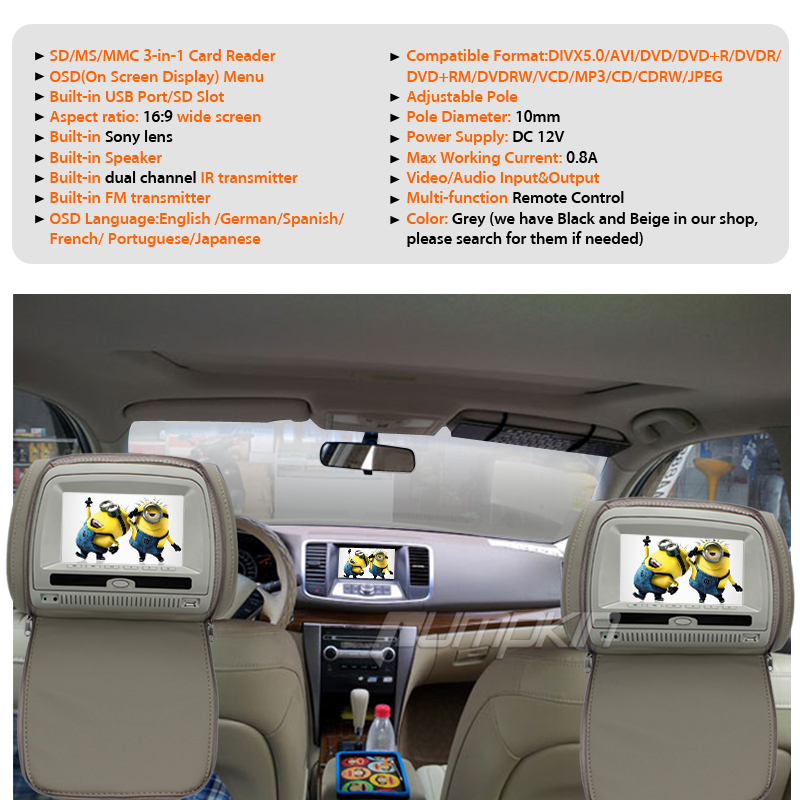 ► SD/MS/MMC 3-in-1 Card Reader
► OSD(On Screen Display) Menu
► Built-in USB Port/SD Slot
► Aspect ratio: 16:9 wide screen
► Built-in Sony lens
► Built-in Speaker
► Built-in dual channel IR transmitter
► Built-in FM transmitter
► OSD Language:English /German/Spanish/ French/ Portuguese/Japanese

► Compatible Format:DIVX5.0/AVI/DVD/DVD+R/DVDR/ DVD+RM/DVDRW/VCD/MP3/CD/CDRW/JPEG
► Adjustable Pole
► Pole Diameter: 10mm
► Power Supply: DC 12V
► Max Working Current: 0.8A
► Video/Audio Input&Output
► Multi-function Remote Control
► Color: Grey (we have Black and Beige in our shop, please search for them if needed)

PUMPKIN